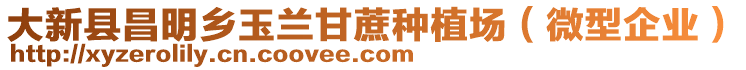 大新县昌明乡玉兰甘蔗种植场（微型企业）
http://xyzerolily.cn.coovee.com